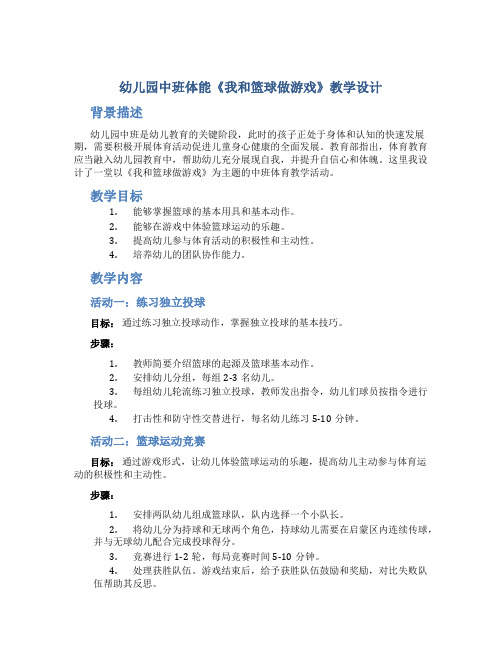 幼儿园中班体能《我和篮球做游戏》教学设计

背景描述

幼儿园中班是幼儿教育的关键阶段，此时的孩子正处于身体和认知的快速发展期，需要积极开展体育活动促进儿童身心健康的全面发展。教育部指出，体育教育应当融入幼儿园教育中，帮助幼儿充分展现自我，并提升自信心和体魄。这里我设计了一堂以《我和篮球做游戏》为主题的中班体育教学活动。

教学目标

1. 能够掌握篮球的基本用具和基本动作。
2. 能够在游戏中体验篮球运动的乐趣。
3. 提高幼儿参与体育活动的积极性和主动性。
4. 培养幼儿的团队协作能力。

教学内容

活动一：练习独立投球

目标：通过练习独立投球动作，掌握独立投球的基本技巧。

步骤：

1. 教师简要介绍篮球的起源及篮球基本动作。
2. 安排幼儿分组，每组 2-3 名幼儿。
3. 每组幼儿轮流练习独立投球，教师发出指令，幼儿们球员按指令进行投球。
4. 打击性和防守性交替进行，每名幼儿练习 5-10 分钟。

活动二：篮球运动竞赛

目标：通过游戏形式，让幼儿体验篮球运动的乐趣，提高幼儿主动参与体育运动的积极性和主动性。

步骤：

1. 安排两队幼儿组成篮球队，队内选择一个小队长。
2. 将幼儿分为持球和无球两个角色，持球幼儿需要在启蒙区内连续传球，并与无球幼儿配合完成投球得分。
3. 竞赛进行 1-2 轮，每局竞赛时间 5-10 分钟。
4. 处理获胜队伍。游戏结束后，给予获胜队伍鼓励和奖励，对比失败队伍帮助其反思。